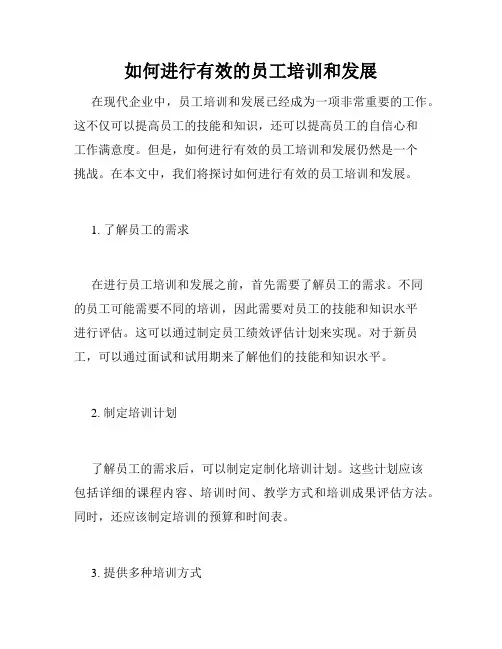 如何进行有效的员工培训和发展

在现代企业中，员工培训和发展已经成为一项非常重要的工作。这不仅可以提高员工的技能和知识，还可以提高员工的自信心和工作满意度。但是，如何进行有效的员工培训和发展仍然是一个挑战。在本文中，我们将探讨如何进行有效的员工培训和发展。

1. 了解员工的需求

在进行员工培训和发展之前，首先需要了解员工的需求。不同的员工可能需要不同的培训，因此需要对员工的技能和知识水平进行评估。这可以通过制定员工绩效评估计划来实现。对于新员工，可以通过面试和试用期来了解他们的技能和知识水平。

2. 制定培训计划

了解员工的需求后，可以制定定制化培训计划。这些计划应该包括详细的课程内容、培训时间、教学方式和培训成果评估方法。同时，还应该制定培训的预算和时间表。

3. 提供多种培训方式